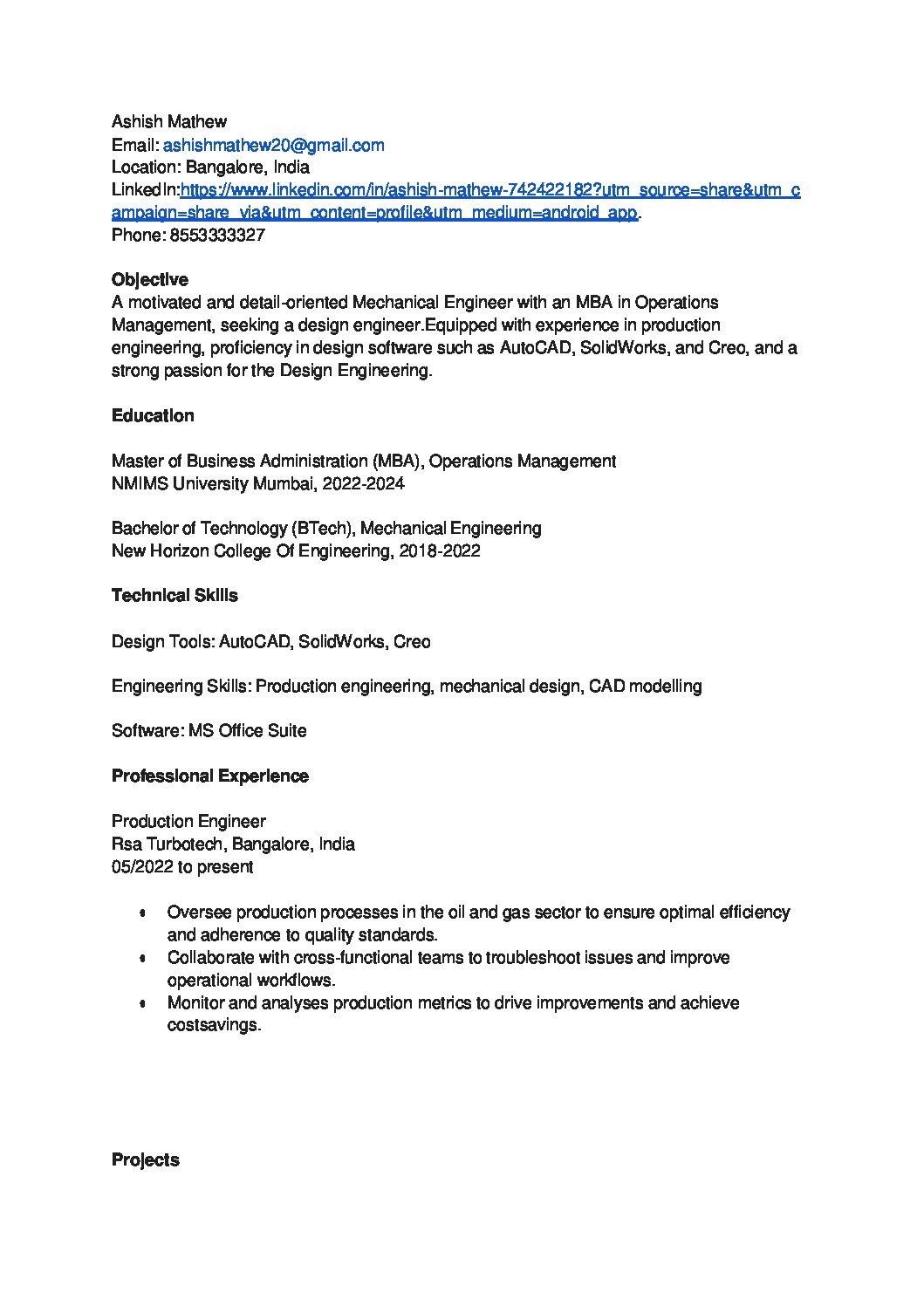 Ashish Mathew
Email: ashishmathew20@gmail.com
Location: Bangalore, India
LinkedIn:https://www.linkedin.com/in/ashish-mathew-742422182?utm_source=share&utm_campaign=share_via&utm_content=profile&utm_medium=android_app.
Phone: 8553333327

Objective
A motivated and detail-oriented Mechanical Engineer with an MBA in Operations Management, seeking a design engineer.Equipped with experience in production engineering, proficiency in design software such as AutoCAD, SolidWorks, and Creo, and a strong passion for the Design Engineering.

Education

Master of Business Administration (MBA), Operations Management
NMIMS University Mumbai, 2022-2024

Bachelor of Technology (BTech), Mechanical Engineering
New Horizon College Of Engineering, 2018-2022

Technical Skills

Design Tools: AutoCAD, SolidWorks, Creo

Engineering Skills: Production engineering, mechanical design, CAD modelling

Software: MS Office Suite

Professional Experience

Production Engineer
Rsa Turbotech, Bangalore, India
05/2022 to present

• Oversee production processes in the oil and gas sector to ensure optimal efficiency and adherence to quality standards.
• Collaborate with cross-functional teams to troubleshoot issues and improve operational workflows.
• Monitor and analyses production metrics to drive improvements and achieve costsavings.

Projects